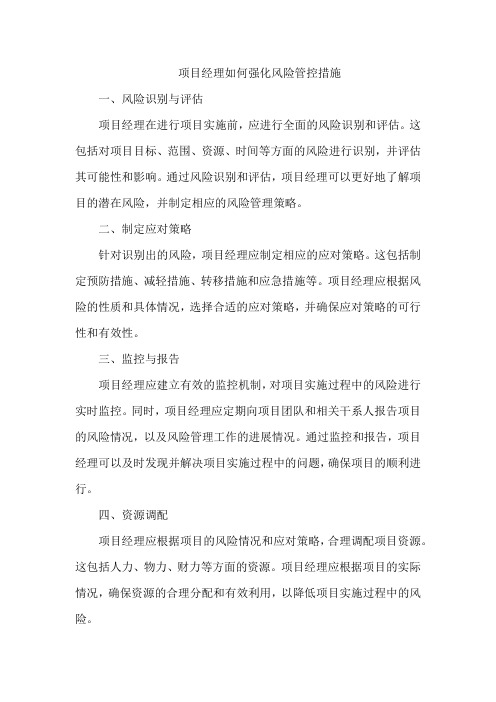 项目经理如何强化风险管控措施

一、风险识别与评估

项目经理在进行项目实施前，应进行全面的风险识别和评估。这包括对项目目标、范围、资源、时间等方面的风险进行识别，并评估其可能性和影响。通过风险识别和评估，项目经理可以更好地了解项目的潜在风险，并制定相应的风险管理策略。

二、制定应对策略

针对识别出的风险，项目经理应制定相应的应对策略。这包括制定预防措施、减轻措施、转移措施和应急措施等。项目经理应根据风险的性质和具体情况，选择合适的应对策略，并确保应对策略的可行性和有效性。

三、监控与报告

项目经理应建立有效的监控机制，对项目实施过程中的风险进行实时监控。同时，项目经理应定期向项目团队和相关干系人报告项目的风险情况，以及风险管理工作的进展情况。通过监控和报告，项目经理可以及时发现并解决项目实施过程中的问题，确保项目的顺利进行。

四、资源调配

项目经理应根据项目的风险情况和应对策略，合理调配项目资源。这包括人力、物力、财力等方面的资源。项目经理应根据项目的实际情况，确保资源的合理分配和有效利用，以降低项目实施过程中的风险。